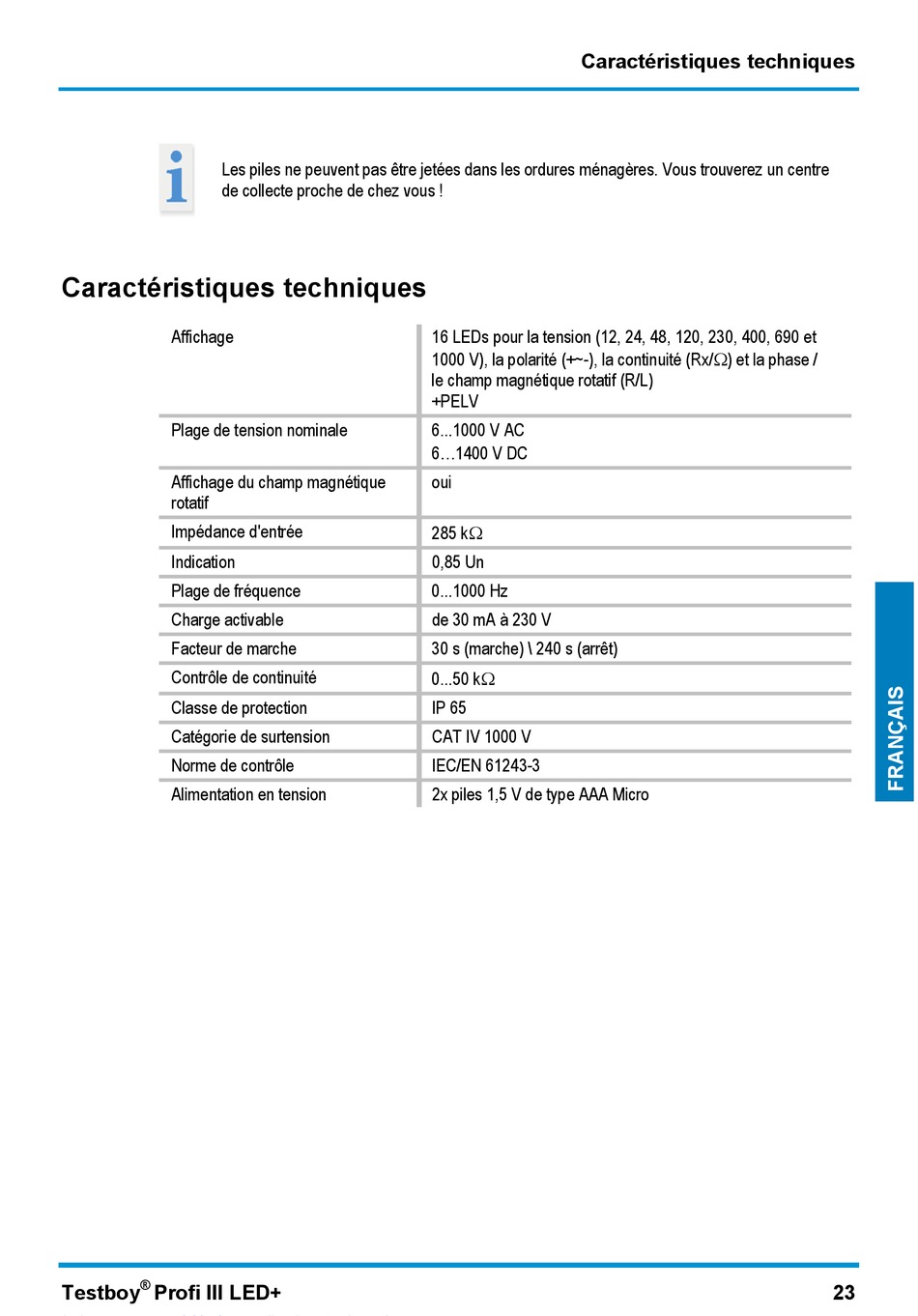 Caractéristiques techniques

Les piles ne peuvent pas être jetées dans les ordures ménagères. Vous trouverez un centre de collecte proche de chez vous !

Caractéristiques techniques

| Affichage | 16 LEDs pour la tension (12, 24, 48, 120, 230, 400, 690 et 1000 V), la polarité (+~-), la continuité (Rx/Ω) et la phase / le champ magnétique rotatif (R/L) +PELV |
|---|---|
| Plage de tension nominale | 6...1000 V AC 6…1400 V DC |
| Affichage du champ magnétique rotatif | oui |
| Impédance d'entrée | 285 kΩ |
| Indication | 0,85 Un |
| Plage de fréquence | 0...1000 Hz |
| Charge activable | de 30 mA à 230 V |
| Facteur de marche | 30 s (marche) \ 240 s (arrêt) |
| Contrôle de continuité | 0...50 kΩ |
| Classe de protection | IP 65 |
| Catégorie de surtension | CAT IV 1000 V |
| Norme de contrôle | IEC/EN 61243-3 |
| Alimentation en tension | 2x piles 1,5 V de type AAA Micro |

FRANÇAIS

Testboy® Profi III LED+ 23